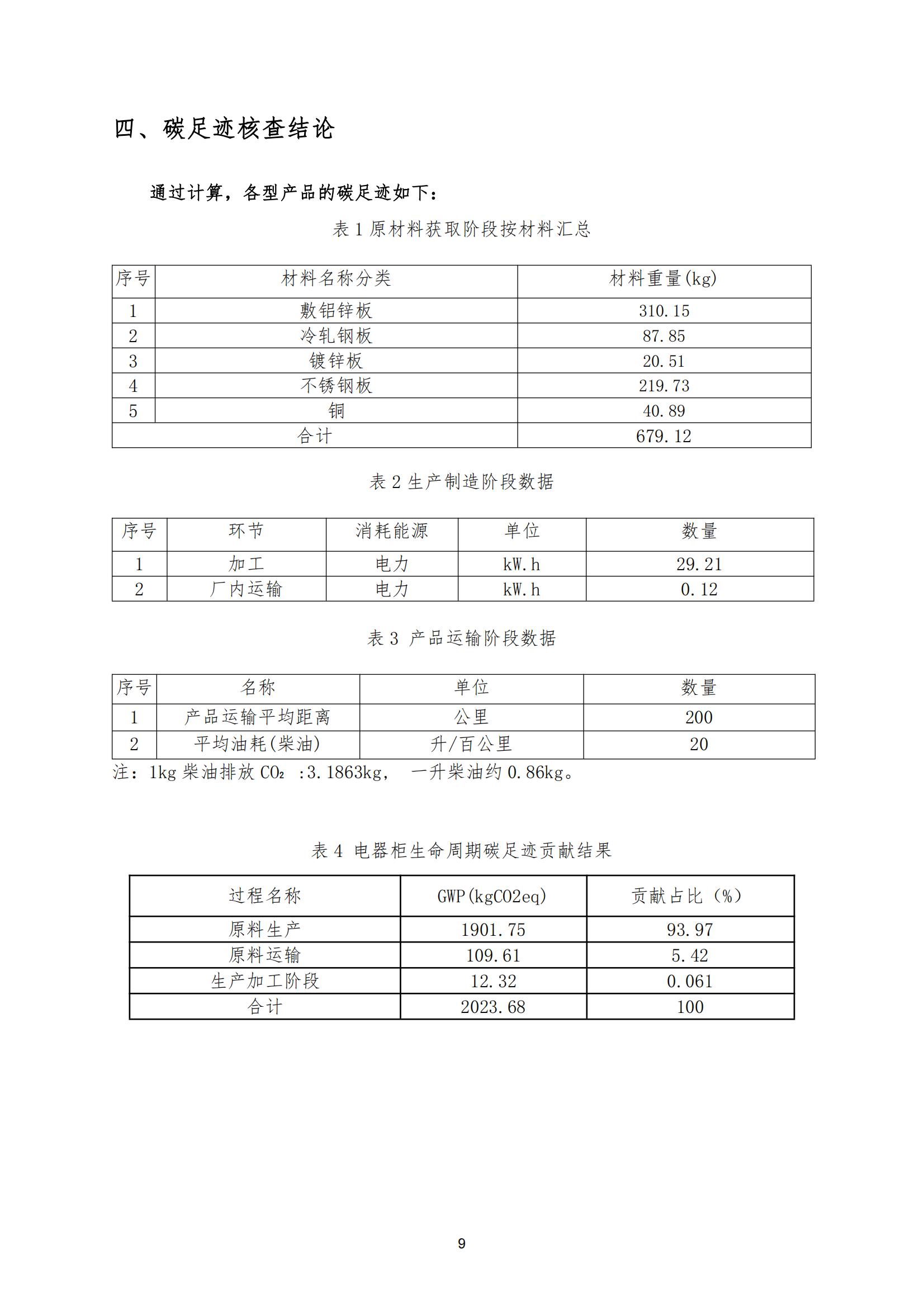 四、碳足迹核查结论

通过计算，各型产品的碳足迹如下：

表 1 原材料获取阶段按材料汇总

| 序号 | 材料名称分类 | 材料重量(kg) |
|---|---|---|
| 1 | 敷铝锌板 | 310.15 |
| 2 | 冷轧钢板 | 87.85 |
| 3 | 镀锌板 | 20.51 |
| 4 | 不锈钢板 | 219.73 |
| 5 | 铜 | 40.89 |
| 合计 | | 679.12 |

表 2 生产制造阶段数据

| 序号 | 环节 | 消耗能源 | 单位 | 数量 |
|---|---|---|---|---|
| 1 | 加工 | 电力 | kW.h | 29.21 |
| 2 | 厂内运输 | 电力 | kW.h | 0.12 |

表 3 产品运输阶段数据

| 序号 | 名称 | 单位 | 数量 |
|---|---|---|---|
| 1 | 产品运输平均距离 | 公里 | 200 |
| 2 | 平均油耗(柴油) | 升/百公里 | 20 |

注：1kg 柴油排放 $CO_2$ :3.1863kg， 一升柴油约 0.86kg。

表 4 电器柜生命周期碳足迹贡献结果

| 过程名称 | GWP(kgCO2eq) | 贡献占比（%） |
|---|---|---|
| 原料生产 | 1901.75 | 93.97 |
| 原料运输 | 109.61 | 5.42 |
| 生产加工阶段 | 12.32 | 0.061 |
| 合计 | 2023.68 | 100 |

9